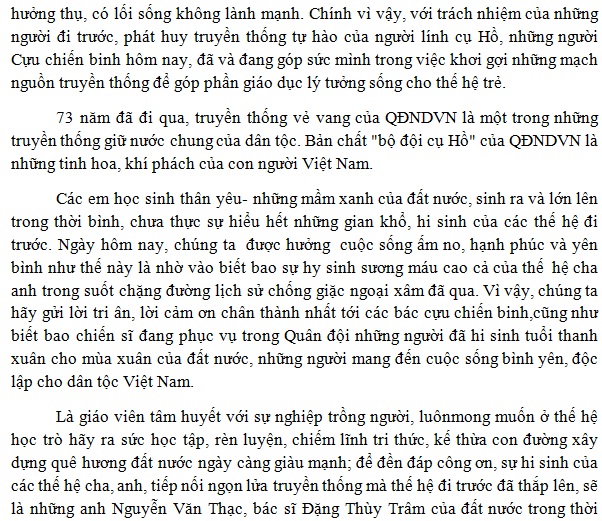 hưởng thụ, có lối sống không lành mạnh. Chính vì vậy, với trách nhiệm của những người đi trước, phát huy truyền thống tự hào của người lính cụ Hồ, những người Cựu chiến binh hôm nay, đã và đang góp sức mình trong việc khơi gợi những mạch nguồn truyền thống để góp phần giáo dục lý tưởng sống cho thế hệ trẻ.

73 năm đã đi qua, truyền thống vẻ vang của QĐNDVN là một trong những truyền thống giữ nước chung của dân tộc. Bản chất "bộ đội cụ Hồ" của QĐNDVN là những tinh hoa, khí phách của con người Việt Nam.

Các em học sinh thân yêu- những mầm xanh của đất nước, sinh ra và lớn lên trong thời bình, chưa thực sự hiểu hết những gian khổ, hi sinh của các thế hệ đi trước. Ngày hôm nay, chúng ta được hưởng cuộc sống ấm no, hạnh phúc và yên bình như thế này là nhờ vào biết bao sự hy sinh sương máu cao cả của thế hệ cha anh trong suốt chặng đường lịch sử chống giặc ngoại xâm đã qua. Vì vậy, chúng ta hãy gửi lời tri ân, lời cảm ơn chân thành nhất tới các bác cựu chiến binh,cũng như biết bao chiến sĩ đang phục vụ trong Quân đội những người đã hi sinh tuổi thanh xuân cho mùa xuân của đất nước, những người mang đến cuộc sống bình yên, độc lập cho dân tộc Việt Nam.

Là giáo viên tâm huyết với sự nghiệp trồng người, luônmong muốn ở thế hệ học trò hãy ra sức học tập, rèn luyện, chiếm lĩnh tri thức, kế thừa con đường xây dựng quê hương đất nước ngày càng giàu mạnh; để đền đáp công ơn, sự hi sinh của các thế hệ cha, anh, tiếp nối ngọn lửa truyền thống mà thế hệ đi trước đã thắp lên, sẽ là những anh Nguyễn Văn Thạc, bác sĩ Đặng Thùy Trâm của đất nước trong thời